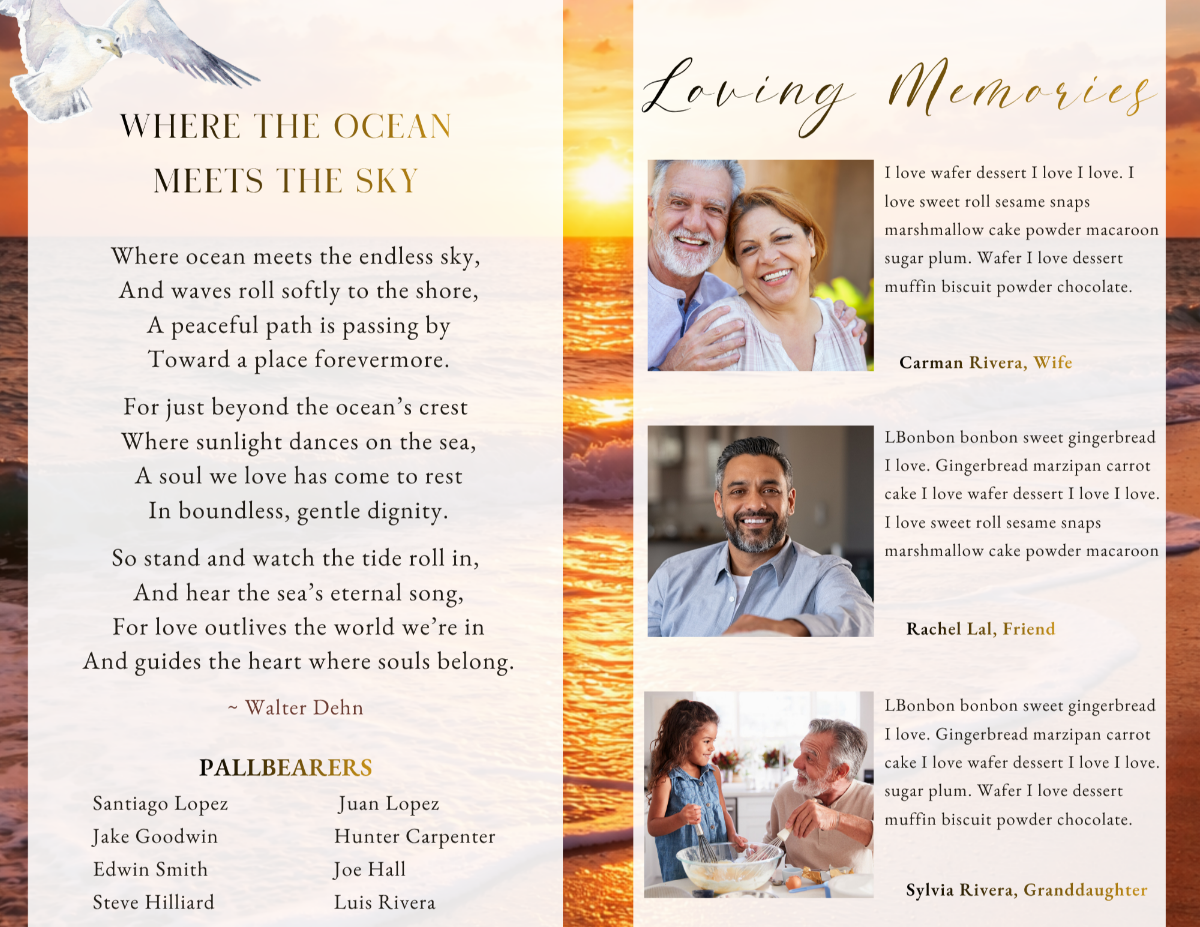 WHERE THE OCEAN MEETS THE SKY

Where ocean meets the endless sky,
And waves roll softly to the shore,
A peaceful path is passing by
Toward a place forevermore.

For just beyond the ocean's crest
Where sunlight dances on the sea,
A soul we love has come to rest
In boundless, gentle dignity.

So stand and watch the tide roll in,
And hear the sea's eternal song,
For love outlives the world we're in
And guides the heart where souls belong.

~ Walter Dehn

PALLBEARERS

Santiago Lopez
Jake Goodwin
Edwin Smith
Steve Hilliard

Juan Lopez
Hunter Carpenter
Joe Hall
Luis Rivera

Loving Memories

I love wafer dessert I love I love. I love sweet roll sesame snaps marshmallow cake powder macaroon sugar plum. Wafer I love dessert muffin biscuit powder chocolate.

Carman Rivera, Wife

LBonbon bonbon sweet gingerbread I love. Gingerbread marzipan carrot cake I love wafer dessert I love I love. I love sweet roll sesame snaps marshmallow cake powder macaroon

Rachel Lal, Friend

LBonbon bonbon sweet gingerbread I love. Gingerbread marzipan carrot cake I love wafer dessert I love I love. sugar plum. Wafer I love dessert muffin biscuit powder chocolate.

Sylvia Rivera, Granddaughter